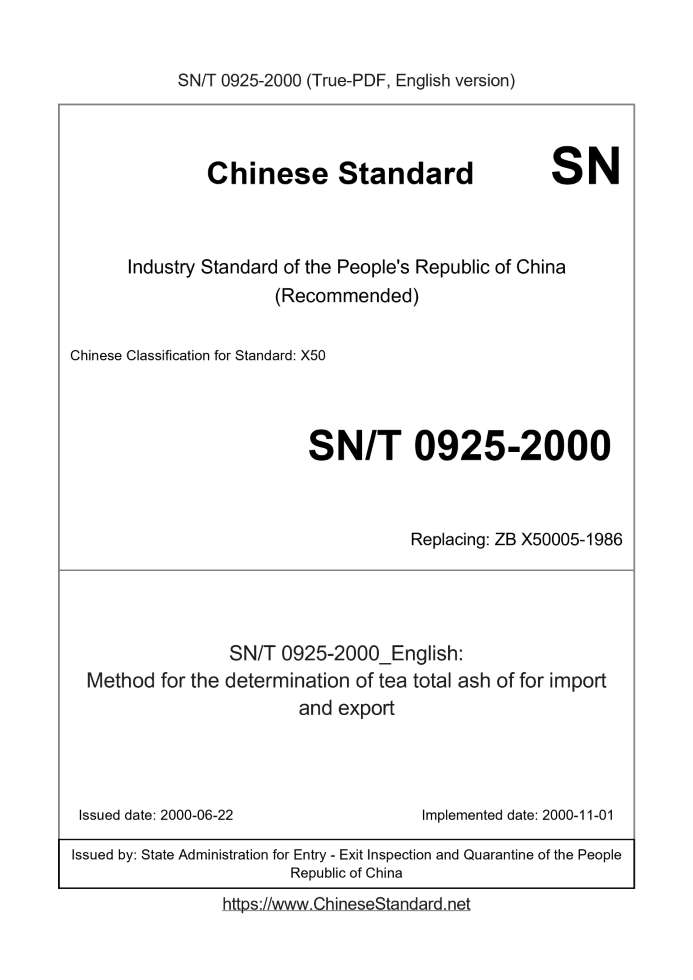 SN/T 0925-2000 (True-PDF, English version)

Chinese Standard SN

Industry Standard of the People's Republic of China
(Recommended)

Chinese Classification for Standard: X50

SN/T 0925-2000

Replacing: ZB X50005-1986

SN/T 0925-2000_English:
Method for the determination of tea total ash of for import and export

Issued date: 2000-06-22

Implemented date: 2000-11-01

Issued by: State Administration for Entry - Exit Inspection and Quarantine of the People Republic of China

https://www.ChineseStandard.net